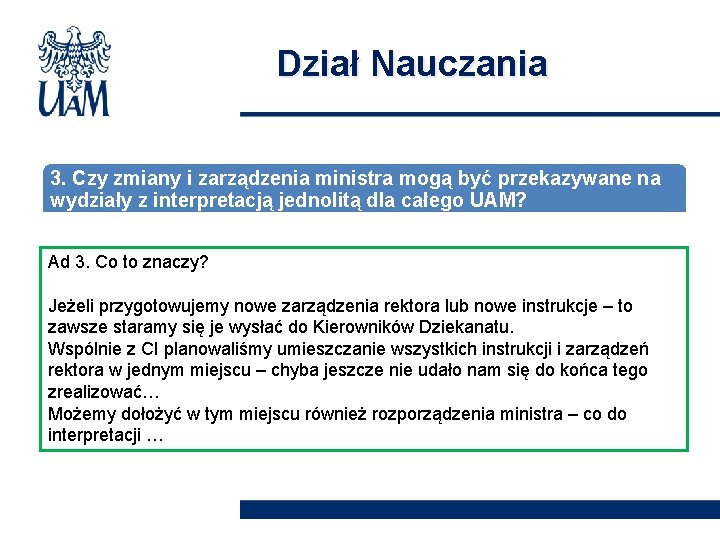 UAM

Dział Nauczania

3. Czy zmiany i zarządzenia ministra mogą być przekazywane na wydziały z interpretacją jednolitą dla całego UAM?

Ad 3. Co to znaczy?

Jeżeli przygotowujemy nowe zarządzenia rektora lub nowe instrukcje – to zawsze staramy się je wysłać do Kierowników Dziekanatu.
Wspólnie z CI planowaliśmy umieszczanie wszystkich instrukcji i zarządzeń rektora w jednym miejscu – chyba jeszcze nie udało nam się do końca tego zrealizować…
Możemy dołożyć w tym miejscu również rozporządzenia ministra – co do interpretacji …